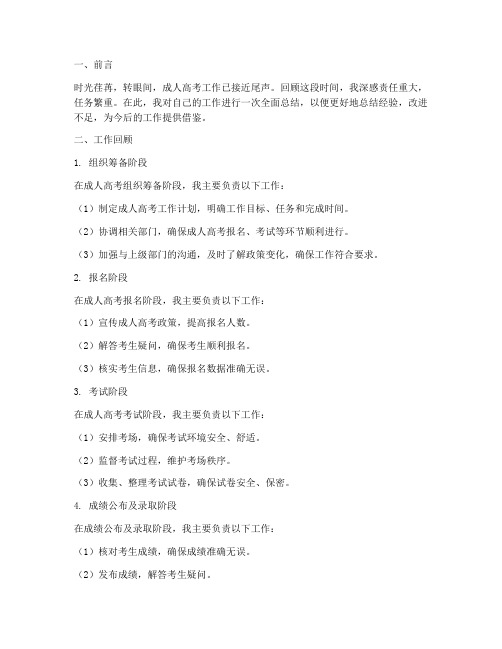 一、前言

时光荏苒，转眼间，成人高考工作已接近尾声。回顾这段时间，我深感责任重大，任务繁重。在此，我对自己的工作进行一次全面总结，以便更好地总结经验，改进不足，为今后的工作提供借鉴。

二、工作回顾

1. 组织筹备阶段

在成人高考组织筹备阶段，我主要负责以下工作：

（1）制定成人高考工作计划，明确工作目标、任务和完成时间。

（2）协调相关部门，确保成人高考报名、考试等环节顺利进行。

（3）加强与上级部门的沟通，及时了解政策变化，确保工作符合要求。

2. 报名阶段

在成人高考报名阶段，我主要负责以下工作：

（1）宣传成人高考政策，提高报名人数。

（2）解答考生疑问，确保考生顺利报名。

（3）核实考生信息，确保报名数据准确无误。

3. 考试阶段

在成人高考考试阶段，我主要负责以下工作：

（1）安排考场，确保考试环境安全、舒适。

（2）监督考试过程，维护考场秩序。

（3）收集、整理考试试卷，确保试卷安全、保密。

4. 成绩公布及录取阶段

在成绩公布及录取阶段，我主要负责以下工作：

（1）核对考生成绩，确保成绩准确无误。

（2）发布成绩，解答考生疑问。